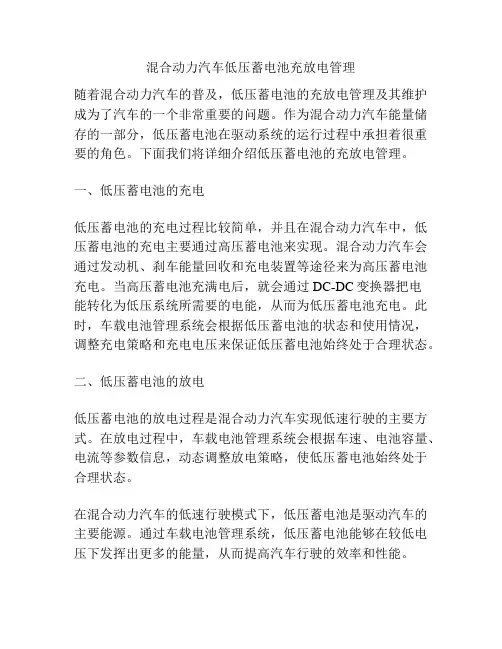 混合动力汽车低压蓄电池充放电管理

随着混合动力汽车的普及，低压蓄电池的充放电管理及其维护成为了汽车的一个非常重要的问题。作为混合动力汽车能量储存的一部分，低压蓄电池在驱动系统的运行过程中承担着很重要的角色。下面我们将详细介绍低压蓄电池的充放电管理。

一、低压蓄电池的充电

低压蓄电池的充电过程比较简单，并且在混合动力汽车中，低压蓄电池的充电主要通过高压蓄电池来实现。混合动力汽车会通过发动机、刹车能量回收和充电装置等途径来为高压蓄电池充电。当高压蓄电池充满电后，就会通过 DC-DC 变换器把电能转化为低压系统所需要的电能，从而为低压蓄电池充电。此时，车载电池管理系统会根据低压蓄电池的状态和使用情况，调整充电策略和充电电压来保证低压蓄电池始终处于合理状态。

二、低压蓄电池的放电

低压蓄电池的放电过程是混合动力汽车实现低速行驶的主要方式。在放电过程中，车载电池管理系统会根据车速、电池容量、电流等参数信息，动态调整放电策略，使低压蓄电池始终处于合理状态。

在混合动力汽车的低速行驶模式下，低压蓄电池是驱动汽车的主要能源。通过车载电池管理系统，低压蓄电池能够在较低电压下发挥出更多的能量，从而提高汽车行驶的效率和性能。